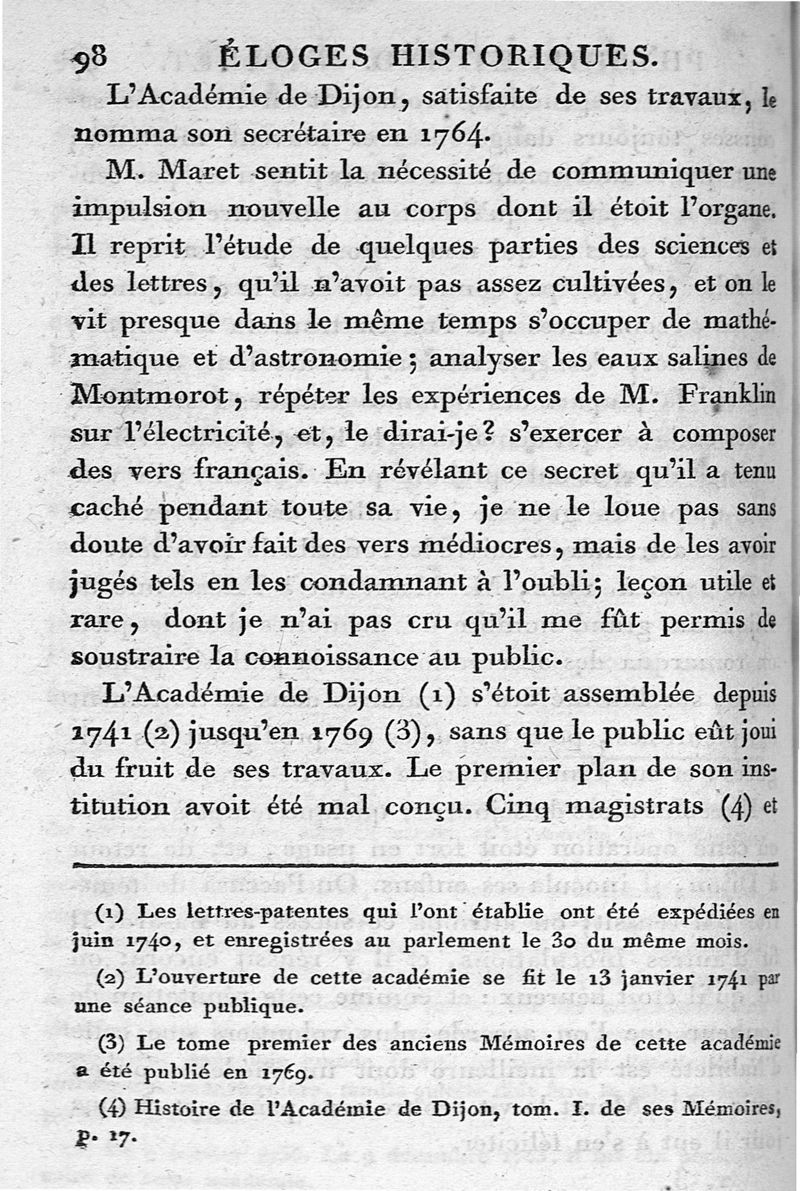 98 ÉLOGES HISTORIQUES.

L'Académie de Dijon, satisfaite de ses travaux, le nomma son secrétaire en 1764.

M. Maret sentit la nécessité de communiquer une impulsion nouvelle au corps dont il étoit l'organe. Il reprit l'étude de quelques parties des sciences et des lettres, qu'il n'avoit pas assez cultivées, et on le vit presque dans le même temps s'occuper de mathématique et d'astronomie; analyser les eaux salines de Montmorot, répéter les expériences de M. Franklin sur l'électricité, et, le dirai-je? s'exercer à composer des vers français. En révélant ce secret qu'il a tenu caché pendant toute sa vie, je ne le loue pas sans doute d'avoir fait des vers médiocres, mais de les avoir jugés tels en les condamnant à l'oubli; leçon utile et rare, dont je n'ai pas cru qu'il me fût permis de soustraire la connoissance au public.

L'Académie de Dijon (1) s'étoit assemblée depuis 1741 (2) jusqu'en 1769 (3), sans que le public eût joui du fruit de ses travaux. Le premier plan de son institution avoit été mal conçu. Cinq magistrats (4) et

(1) Les lettres-patentes qui l'ont établie ont été expédiées en juin 1740, et enregistrées au parlement le 30 du même mois.

(2) L'ouverture de cette académie se fit le 13 janvier 1741 par une séance publique.

(3) Le tome premier des anciens Mémoires de cette académie a été publié en 1769.

(4) Histoire de l'Académie de Dijon, tom. I. de ses Mémoires, p. 17.